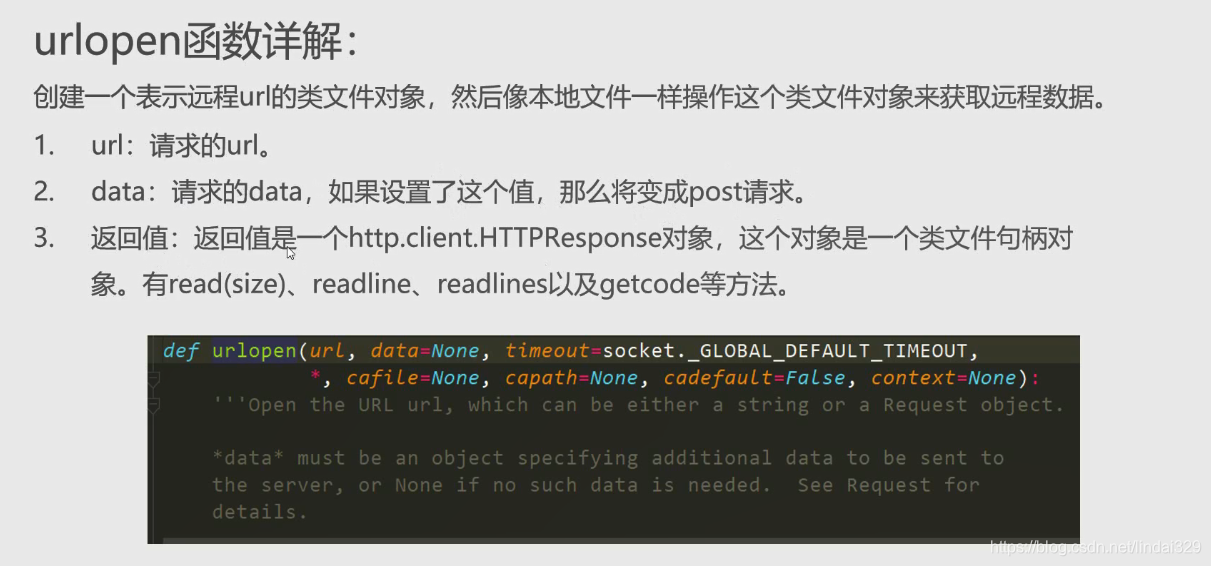 urlopen函数详解：

创建一个表示远程url的类文件对象，然后像本地文件一样操作这个类文件对象来获取远程数据。

1. url：请求的url。
2. data：请求的data，如果设置了这个值，那么将变成post请求。
3. 返回值：返回值是一个http.client.HTTPResponse对象，这个对象是一个类文件句柄对象。有read(size)、readline、readlines以及getcode等方法。

def urlopen(url, data=None, timeout=socket._GLOBAL_DEFAULT_TIMEOUT,
            *, cafile=None, capath=None, cadefault=False, context=None):
    '''Open the URL url, which can be either a string or a Request object.

    *data* must be an object specifying additional data to be sent to
    the server, or None if no such data is needed.  See Request for
    details.

https://blog.csdn.net/lindai329